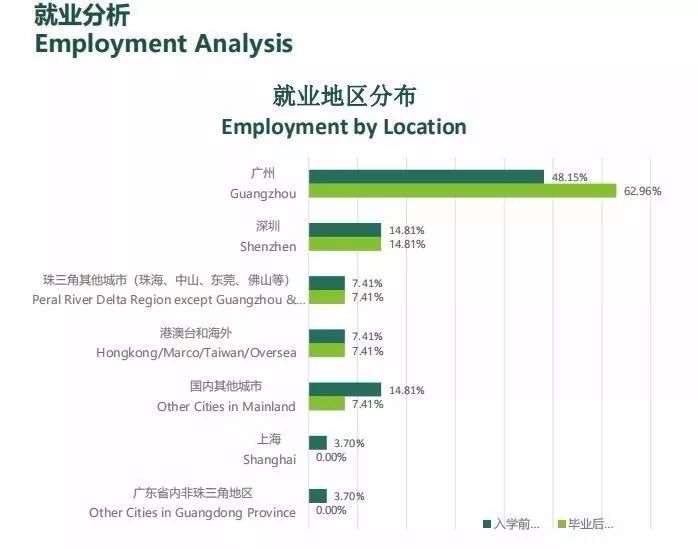 就业分析
Employment Analysis

就业地区分布
Employment by Location

广州
Guangzhou
48.15%
62.96%

深圳
Shenzhen
14.81%
14.81%

珠三角其他城市（珠海、中山、东莞、佛山等）
Peral River Delta Region except Guangzhou &...
7.41%
7.41%

港澳台和海外
Hongkong/Marco/Taiwan/Oversea
7.41%
7.41%

国内其他城市
Other Cities in Mainland
14.81%
7.41%

上海
Shanghai
3.70%
0.00%

广东省内非珠三角地区
Other Cities in Guangdong Province
3.70%
0.00%

入学前... 毕业后...